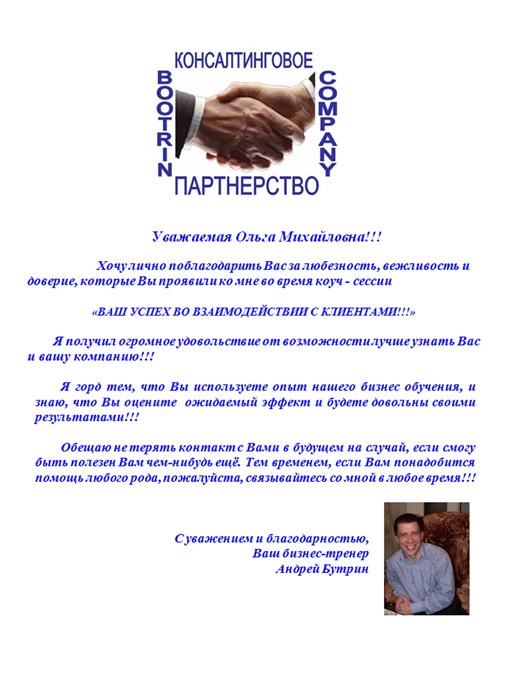 КОНСАЛТИНГОВОЕ
BOOTRIN
COMPANY
ПАРТНЕРСТВО

Уважаемая Ольга Михайловна!!!

Хочу лично поблагодарить Вас за любезность, вежливость и доверие, которые Вы проявили ко мне во время коуч - сессии

«ВАШ УСПЕХ ВО ВЗАИМОДЕЙСТВИИ С КЛИЕНТАМИ!!!»

Я получил огромное удовольствие от возможности лучше узнать Вас и вашу компанию!!!

Я горд тем, что Вы используете опыт нашего бизнес обучения, и знаю, что Вы оцените ожидаемый эффект и будете довольны своими результатами!!!

Обещаю не терять контакт с Вами в будущем на случай, если смогу быть полезен Вам чем-нибудь ещё. Тем временем, если Вам понадобится помощь любого рода, пожалуйста, связывайтесь со мной в любое время!!!

С уважением и благодарностью,
Ваш бизнес-тренер
Андрей Бутрин